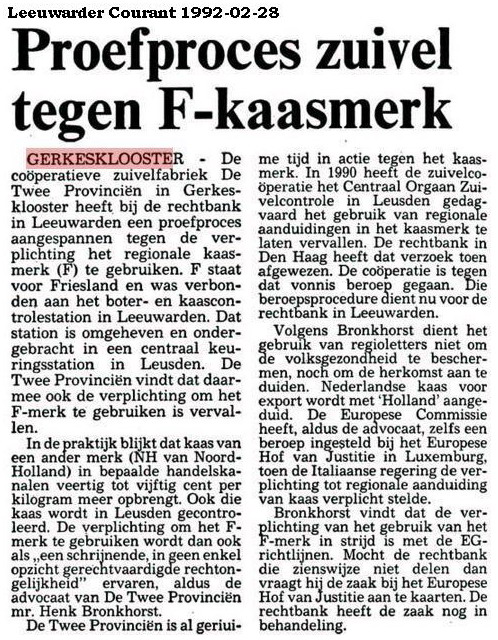 Leeuwarder Courant 1992-02-28

Proefproces zuivel tegen F-kaasmerk

GERKESKLOOSTER - De coöperatieve zuivelfabriek De Twee Provinciën in Gerkesklooster heeft bij de rechtbank in Leeuwarden een proefproces aangespannen tegen de verplichting het regionale kaasmerk (F) te gebruiken. F staat voor Friesland en was verbonden aan het boter- en kaascontrolestation in Leeuwarden. Dat station is omgeheven en ondergebracht in een centraal keuringsstation in Leusden. De Twee Provinciën vindt dat daarmee ook de verplichting om het F-merk te gebruiken is vervallen.

In de praktijk blijkt dat kaas van een ander merk (NH van Noord-Holland) in bepaalde handelskanalen veertig tot vijftig cent per kilogram meer opbrengt. Ook die kaas wordt in Leusden gecontroleerd. De verplichting om het F-merk te gebruiken wordt dan ook als „een schrijnende, in geen enkel opzicht gerechtvaardigde rechtongelijkheid" ervaren, aldus de advocaat van De Twee Provinciën mr. Henk Bronkhorst.

De Twee Provinciën is al geruime tijd in actie tegen het kaasmerk. In 1990 heeft de zuivelcoöperatie het Centraal Orgaan Zuivelcontrole in Leusden gedagvaard het gebruik van regionale aanduidingen in het kaasmerk te laten vervallen. De rechtbank in Den Haag heeft dat verzoek toen afgewezen. De coöperatie is tegen dat vonnis beroep gegaan. Die beroepsprocedure dient nu voor de rechtbank in Leeuwarden.

Volgens Bronkhorst dient het gebruik van regioletters niet om de volksgezondheid te beschermen, noch om de herkomst aan te duiden. Nederlandse kaas voor export wordt met 'Holland' aangeduid. De Europese Commissie heeft, aldus de advocaat, zelfs een beroep ingesteld bij het Europese Hof van Justitie in Luxemburg, toen de Italiaanse regering de verplichting tot regionale aanduiding van kaas verplicht stelde.

Bronkhorst vindt dat de verplichting van het gebruik van het F-merk in strijd is met de EG-richtlijnen. Mocht de rechtbank die zienswijze niet delen dan vraagt hij de zaak bij het Europese Hof van Justitie aan te kaarten. De rechtbank heeft de zaak nog in behandeling.